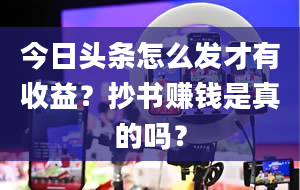 今日头条怎么发才有收益？抄书赚钱是真的吗？